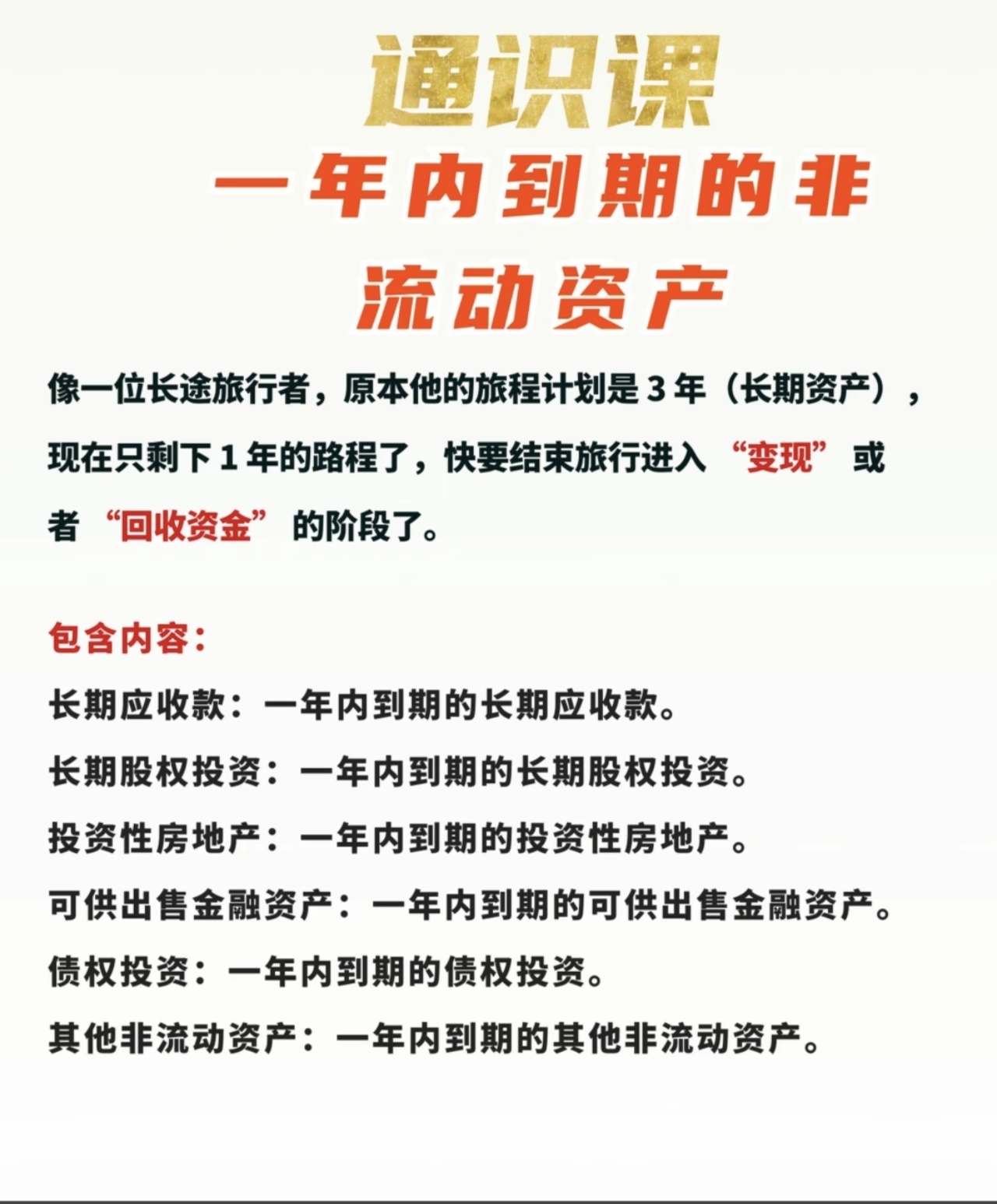 通识课

一年内到期的非流动资产

像一位长途旅行者，原本他的旅程计划是 3 年（长期资产），现在只剩下 1 年的路程了，快要结束旅行进入“变现”或者“回收资金”的阶段了。

包含内容：

长期应收款：一年内到期的长期应收款。

长期股权投资：一年内到期的长期股权投资。

投资性房地产：一年内到期的投资性房地产。

可供出售金融资产：一年内到期的可供出售金融资产。

债权投资：一年内到期的债权投资。

其他非流动资产：一年内到期的其他非流动资产。